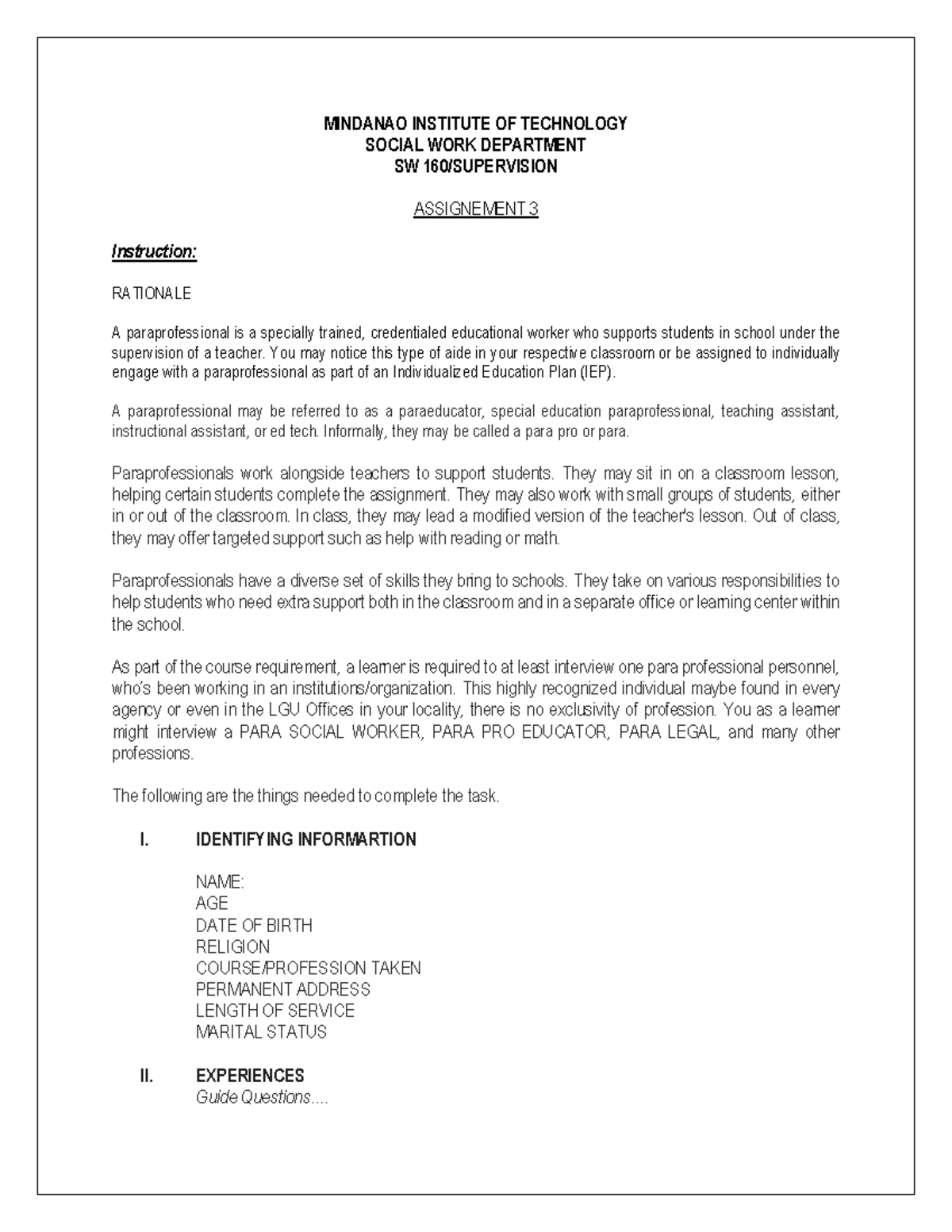 MINDANAO INSTITUTE OF TECHNOLOGY
SOCIAL WORK DEPARTMENT
SW 160/SUPERVISION

ASSIGNEMENT 3

Instruction:

RATIONALE

A paraprofessional is a specially trained, credentialed educational worker who supports students in school under the supervision of a teacher. You may notice this type of aide in your respective classroom or be assigned to individually engage with a paraprofessional as part of an Individualized Education Plan (IEP).

A paraprofessional may be referred to as a paraeducator, special education paraprofessional, teaching assistant, instructional assistant, or ed tech. Informally, they may be called a para pro or para.

Paraprofessionals work alongside teachers to support students. They may sit in on a classroom lesson, helping certain students complete the assignment. They may also work with small groups of students, either in or out of the classroom. In class, they may lead a modified version of the teacher's lesson. Out of class, they may offer targeted support such as help with reading or math.

Paraprofessionals have a diverse set of skills they bring to schools. They take on various responsibilities to help students who need extra support both in the classroom and in a separate office or learning center within the school.

As part of the course requirement, a learner is required to at least interview one para professional personnel, who's been working in an institutions/organization. This highly recognized individual maybe found in every agency or even in the LGU Offices in your locality, there is no exclusivity of profession. You as a learner might interview a PARA SOCIAL WORKER, PARA PRO EDUCATOR, PARA LEGAL, and many other professions.

The following are the things needed to complete the task.

I. IDENTIFYING INFORMARTION

NAME:
AGE
DATE OF BIRTH
RELIGION
COURSE/PROFESSION TAKEN
PERMANENT ADDRESS
LENGTH OF SERVICE
MARITAL STATUS

II. EXPERIENCES
Guide Questions....